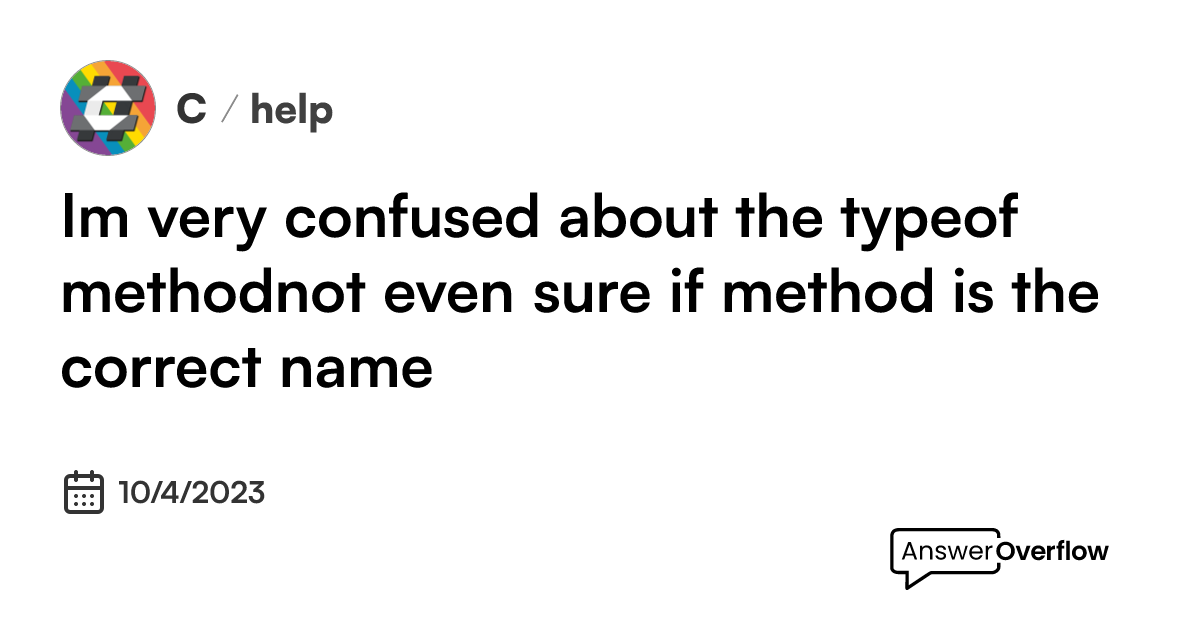 C / help

Im very confused about the typeof methodnot even sure if method is the correct name

10/4/2023

AnswerOverflow